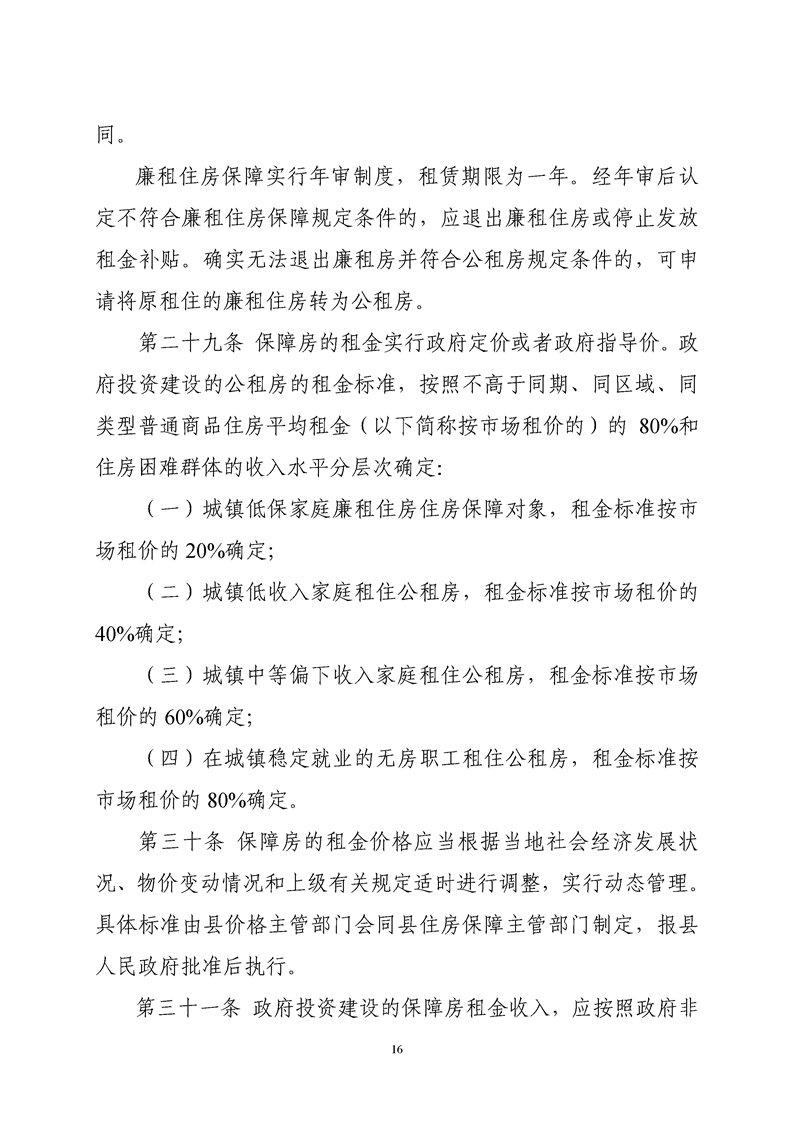 同。

廉租住房保障实行年审制度，租赁期限为一年。经年审后认定不符合廉租住房保障规定条件的，应退出廉租住房或停止发放租金补贴。确实无法退出廉租房并符合公租房规定条件的，可申请将原租住的廉租住房转为公租房。

第二十九条 保障房的租金实行政府定价或者政府指导价。政府投资建设的公租房的租金标准，按照不高于同期、同区域、同类型普通商品住房平均租金（以下简称按市场租价的）的 80%和住房困难群体的收入水平分层次确定:

（一）城镇低保家庭廉租住房住房保障对象，租金标准按市场租价的 20%确定;

（二）城镇低收入家庭租住公租房，租金标准按市场租价的 40%确定;

（三）城镇中等偏下收入家庭租住公租房，租金标准按市场租价的 60%确定;

（四）在城镇稳定就业的无房职工租住公租房，租金标准按市场租价的 80%确定。

第三十条 保障房的租金价格应当根据当地社会经济发展状况、物价变动情况和上级有关规定适时进行调整，实行动态管理。具体标准由县价格主管部门会同县住房保障主管部门制定，报县人民政府批准后执行。

第三十一条 政府投资建设的保障房租金收入，应按照政府非

16